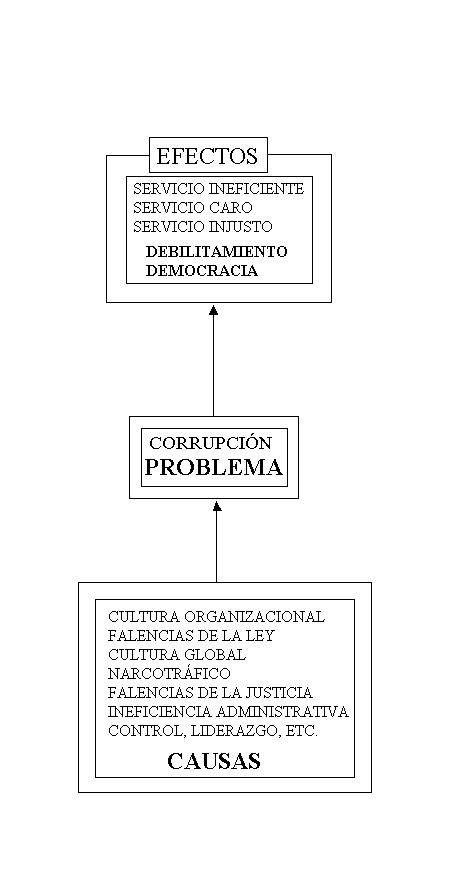 EFECTOS

SERVICIO INEFICIENTE
SERVICIO CARO
SERVICIO INJUSTO
DEBILITAMIENTO
DEMOCRACIA

CORRUPCIÓN
PROBLEMA

CULTURA ORGANIZACIONAL
FALENCIAS DE LA LEY
CULTURA GLOBAL
NARCOTRÁFICO
FALENCIAS DE LA JUSTICIA
INEFICIENCIA ADMINISTRATIVA
CONTROL, LIDERAZGO, ETC.
CAUSAS